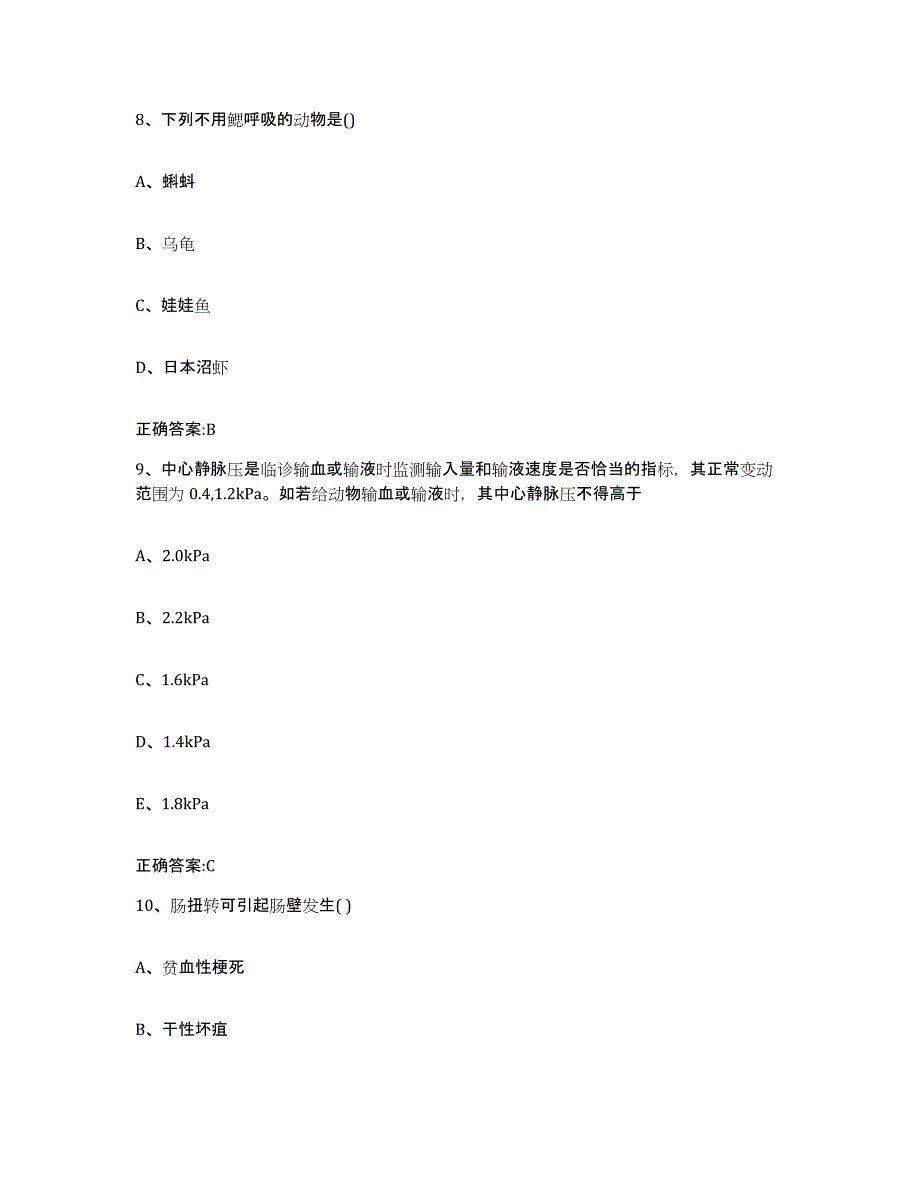 8、下列不用鳃呼吸的动物是()

A、蝌蚪

B、乌龟

C、娃娃鱼

D、日本沼虾

正确答案:B

9、中心静脉压是临诊输血或输液时监测输入量和输液速度是否恰当的指标，其正常变动范围为 0.4,1.2kPa。如若给动物输血或输液时，其中心静脉压不得高于

A、2.0kPa

B、2.2kPa

C、1.6kPa

D、1.4kPa

E、1.8kPa

正确答案:C

10、肠扭转可引起肠壁发生( )

A、贫血性梗死

B、干性坏疽